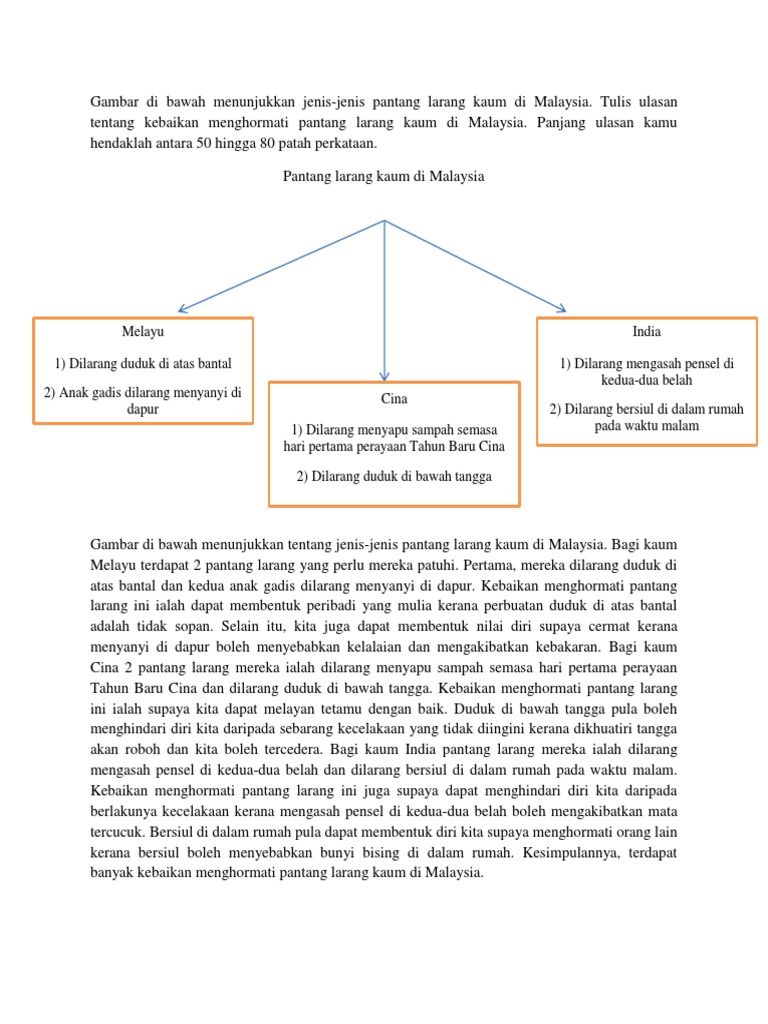 Gambar di bawah menunjukkan jenis-jenis pantang larang kaum di Malaysia. Tulis ulasan tentang kebaikan menghormati pantang larang kaum di Malaysia. Panjang ulasan kamu hendaklah antara 50 hingga 80 patah perkataan.

Pantang larang kaum di Malaysia

Melayu

1) Dilarang duduk di atas bantal

2) Anak gadis dilarang menyanyi di dapur

Cina

1) Dilarang menyapu sampah semasa hari pertama perayaan Tahun Baru Cina

2) Dilarang duduk di bawah tangga

India

1) Dilarang mengasah pensel di kedua-dua belah

2) Dilarang bersiul di dalam rumah pada waktu malam

Gambar di bawah menunjukkan tentang jenis-jenis pantang larang kaum di Malaysia. Bagi kaum Melayu terdapat 2 pantang larang yang perlu mereka patuhi. Pertama, mereka dilarang duduk di atas bantal dan kedua anak gadis dilarang menyanyi di dapur. Kebaikan menghormati pantang larang ini ialah dapat membentuk peribadi yang mulia kerana perbuatan duduk di atas bantal adalah tidak sopan. Selain itu, kita juga dapat membentuk nilai diri supaya cermat kerana menyanyi di dapur boleh menyebabkan kelalaian dan mengakibatkan kebakaran. Bagi kaum Cina 2 pantang larang mereka ialah dilarang menyapu sampah semasa hari pertama perayaan Tahun Baru Cina dan dilarang duduk di bawah tangga. Kebaikan menghormati pantang larang ini ialah supaya kita dapat melayan tetamu dengan baik. Duduk di bawah tangga pula boleh menghindari diri kita daripada sebarang kecelakaan yang tidak diingini kerana dikhuatiri tangga akan roboh dan kita boleh tercedera. Bagi kaum India pantang larang mereka ialah dilarang mengasah pensel di kedua-dua belah dan dilarang bersiul di dalam rumah pada waktu malam. Kebaikan menghormati pantang larang ini juga supaya dapat menghindari diri kita daripada berlakunya kecelakaan kerana mengasah pensel di kedua-dua belah boleh mengakibatkan mata tercucuk. Bersiul di dalam rumah pula dapat membentuk diri kita supaya menghormati orang lain kerana bersiul boleh menyebabkan bunyi bising di dalam rumah. Kesimpulannya, terdapat banyak kebaikan menghormati pantang larang kaum di Malaysia.